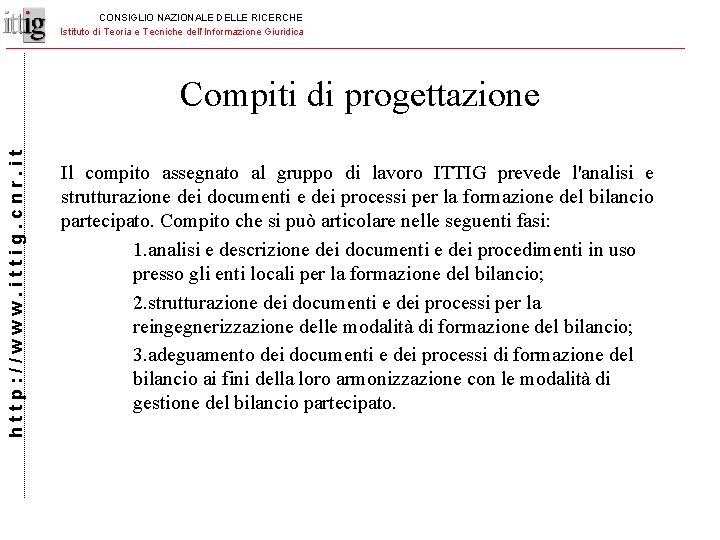 ittig

CONSIGLIO NAZIONALE DELLE RICERCHE
Istituto di Teoria e Tecniche dell'Informazione Giuridica

http://www.ittig.cnr.it

Compiti di progettazione

Il compito assegnato al gruppo di lavoro ITTIG prevede l'analisi e strutturazione dei documenti e dei processi per la formazione del bilancio partecipato. Compito che si può articolare nelle seguenti fasi:

1.analisi e descrizione dei documenti e dei procedimenti in uso presso gli enti locali per la formazione del bilancio;

2.strutturazione dei documenti e dei processi per la reingegnerizzazione delle modalità di formazione del bilancio;

3.adeguamento dei documenti e dei processi di formazione del bilancio ai fini della loro armonizzazione con le modalità di gestione del bilancio partecipato.